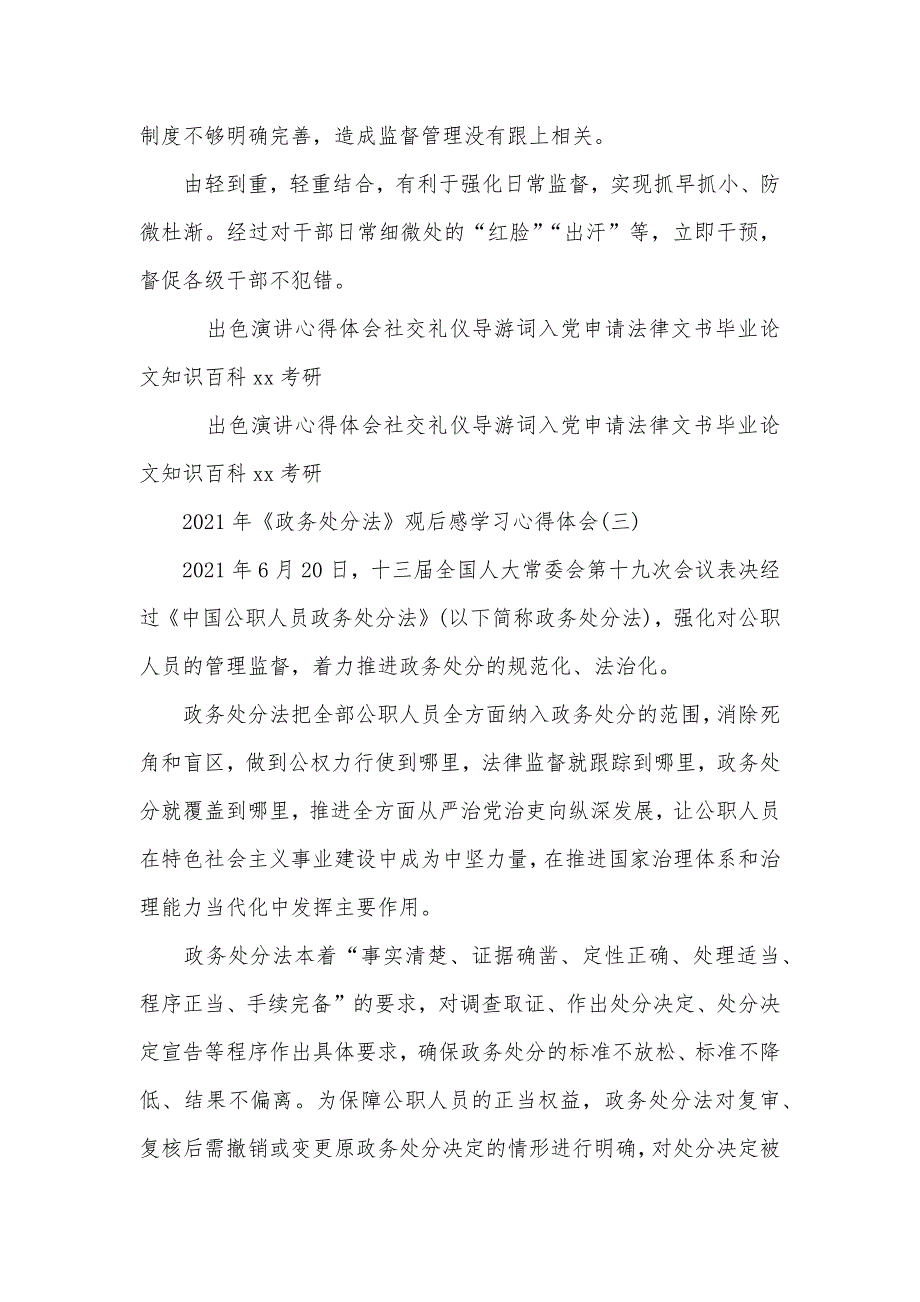 制度不够明确完善，造成监督管理没有跟上相关。

由轻到重，轻重结合，有利于强化日常监督，实现抓早抓小、防微杜渐。经过对干部日常细微处的“红脸”“出汗”等，立即干预，督促各级干部不犯错。

出色演讲心得体会社交礼仪导游词入党申请法律文书毕业论文知识百科 xx 考研

出色演讲心得体会社交礼仪导游词入党申请法律文书毕业论文知识百科 xx 考研

2021 年《政务处分法》观后感学习心得体会(三)

2021 年 6 月 20 日，十三届全国人大常委会第十九次会议表决经过《中国公职人员政务处分法》(以下简称政务处分法)，强化对公职人员的管理监督，着力推进政务处分的规范化、法治化。

政务处分法把全部公职人员全方面纳入政务处分的范围，消除死角和盲区，做到公权力行使到哪里，法律监督就跟踪到哪里，政务处分就覆盖到哪里，推进全方面从严治党治吏向纵深发展，让公职人员在特色社会主义事业建设中成为中坚力量，在推进国家治理体系和治理能力当代化中发挥主要作用。

政务处分法本着“事实清楚、证据确凿、定性正确、处理适当、程序正当、手续完备”的要求，对调查取证、作出处分决定、处分决定宣告等程序作出具体要求，确保政务处分的标准不放松、标准不降低、结果不偏离。为保障公职人员的正当权益，政务处分法对复审、复核后需撤销或变更原政务处分决定的情形进行明确，对处分决定被